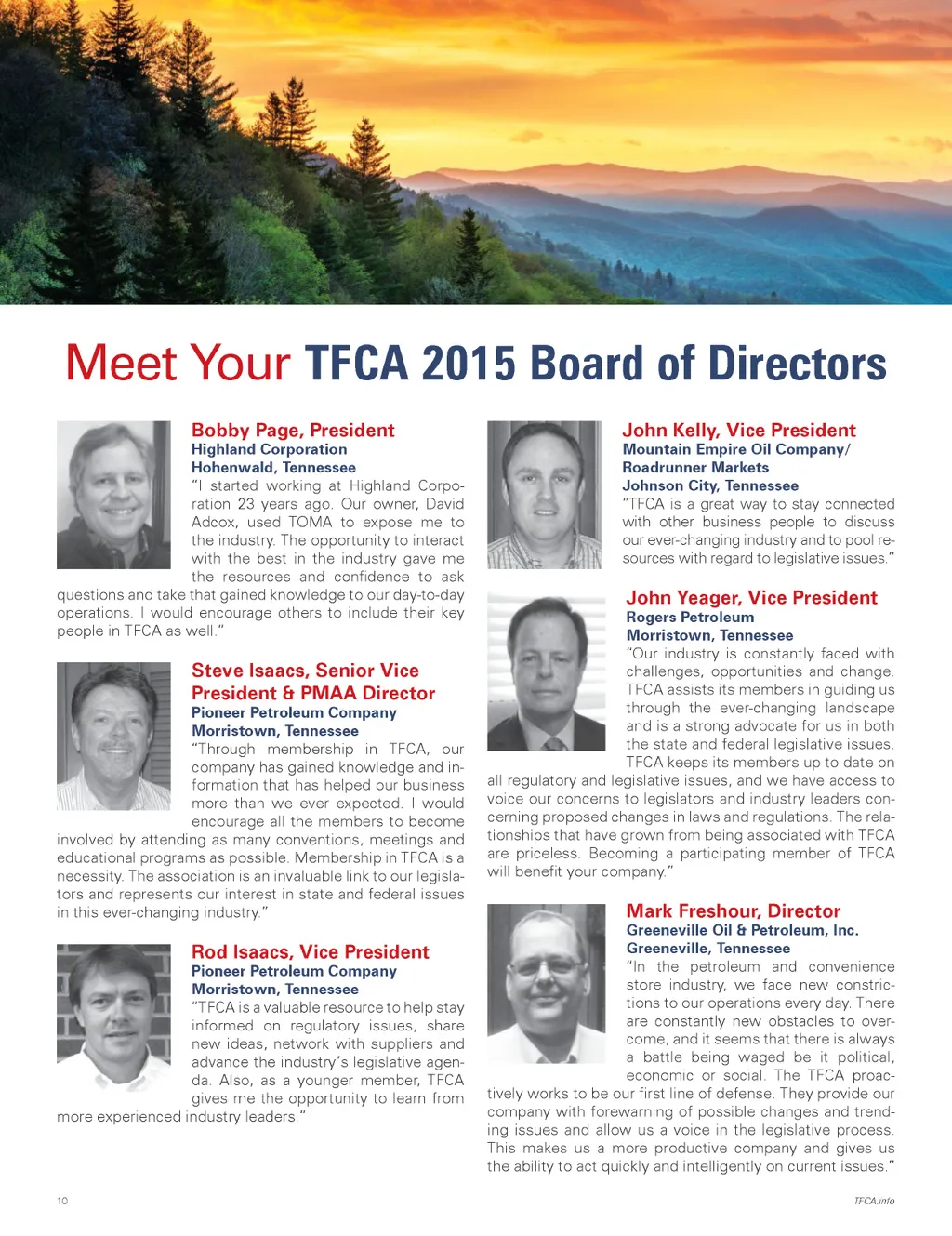 Meet Your TFCA 2015 Board of Directors

Bobby Page, President
Highland Corporation
Hohenwald, Tennessee
"I started working at Highland Corporation 23 years ago. Our owner, David Adcox, used TOMA to expose me to the industry. The opportunity to interact with the best in the industry gave me the resources and confidence to ask questions and take that gained knowledge to our day-to-day operations. I would encourage others to include their key people in TFCA as well."

Steve Isaacs, Senior Vice President & PMAA Director
Pioneer Petroleum Company
Morristown, Tennessee
"Through membership in TFCA, our company has gained knowledge and information that has helped our business more than we ever expected. I would encourage all the members to become involved by attending as many conventions, meetings and educational programs as possible. Membership in TFCA is a necessity. The association is an invaluable link to our legislators and represents our interest in state and federal issues in this ever-changing industry."

Rod Isaacs, Vice President
Pioneer Petroleum Company
Morristown, Tennessee
"TFCA is a valuable resource to help stay informed on regulatory issues, share new ideas, network with suppliers and advance the industry's legislative agenda. Also, as a younger member, TFCA gives me the opportunity to learn from more experienced industry leaders."

John Kelly, Vice President
Mountain Empire Oil Company/ Roadrunner Markets
Johnson City, Tennessee
"TFCA is a great way to stay connected with other business people to discuss our ever-changing industry and to pool resources with regard to legislative issues."

John Yeager, Vice President
Rogers Petroleum
Morristown, Tennessee
"Our industry is constantly faced with challenges, opportunities and change. TFCA assists its members in guiding us through the ever-changing landscape and is a strong advocate for us in both the state and federal legislative issues. TFCA keeps its members up to date on all regulatory and legislative issues, and we have access to voice our concerns to legislators and industry leaders concerning proposed changes in laws and regulations. The relationships that have grown from being associated with TFCA are priceless. Becoming a participating member of TFCA will benefit your company."

Mark Freshour, Director
Greeneville Oil & Petroleum, Inc.
Greeneville, Tennessee
"In the petroleum and convenience store industry, we face new constrictions to our operations every day. There are constantly new obstacles to overcome, and it seems that there is always a battle being waged be it political, economic or social. The TFCA proactively works to be our first line of defense. They provide our company with forewarning of possible changes and trending issues and allow us a voice in the legislative process. This makes us a more productive company and gives us the ability to act quickly and intelligently on current issues."

10

TFCA.info